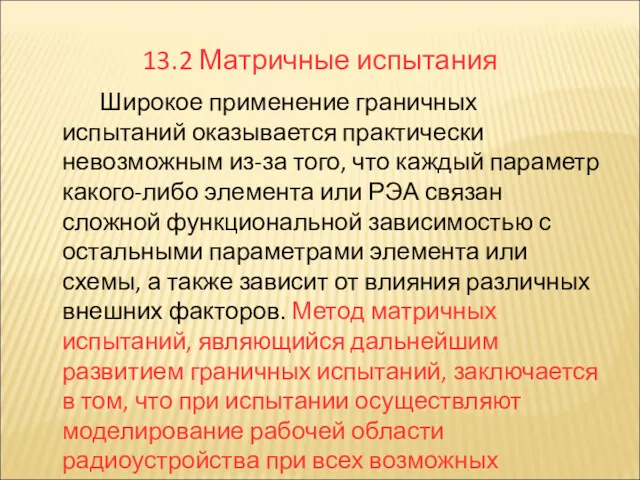 13.2 Матричные испытания

Широкое применение граничных испытаний оказывается практически невозможным из-за того, что каждый параметр какого-либо элемента или РЭА связан сложной функциональной зависимостью с остальными параметрами элемента или схемы, а также зависит от влияния различных внешних факторов. Метод матричных испытаний, являющийся дальнейшим развитием граничных испытаний, заключается в том, что при испытании осуществляют моделирование рабочей области радиоустройства при всех возможных